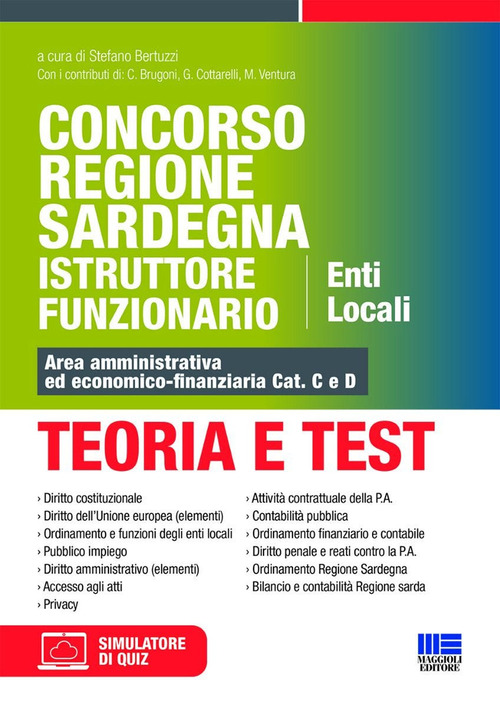 a cura di Stefano Bertuzzi
Con i contributi di: C. Brugoni, G. Cottarelli, M. Ventura

CONCORSO REGIONE SARDEGNA ISTRUTTORE FUNZIONARIO

Enti Locali

Area amministrativa ed economico-finanziaria Cat. C e D

TEORIA E TEST

› Diritto costituzionale
› Diritto dell'Unione europea (elementi)
› Ordinamento e funzioni degli enti locali
› Pubblico impiego
› Diritto amministrativo (elementi)
› Accesso agli atti
› Privacy

› Attività contrattuale della P.A.
› Contabilità pubblica
› Ordinamento finanziario e contabile
› Diritto penale e reati contro la P.A.
› Ordinamento Regione Sardegna
› Bilancio e contabilità Regione sarda

SIMULATORE DI QUIZ

MAGGIOLI EDITORE